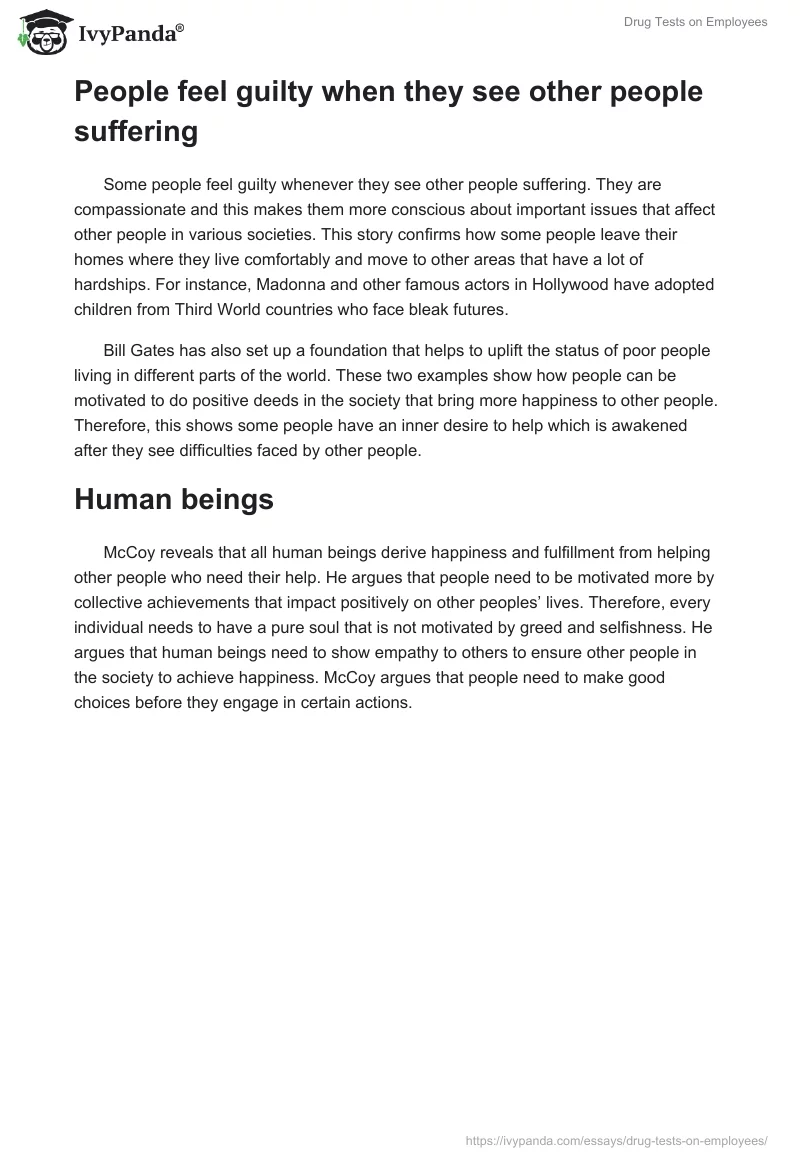 IvyPanda®

Drug Tests on Employees

People feel guilty when they see other people suffering

Some people feel guilty whenever they see other people suffering. They are compassionate and this makes them more conscious about important issues that affect other people in various societies. This story confirms how some people leave their homes where they live comfortably and move to other areas that have a lot of hardships. For instance, Madonna and other famous actors in Hollywood have adopted children from Third World countries who face bleak futures.

Bill Gates has also set up a foundation that helps to uplift the status of poor people living in different parts of the world. These two examples show how people can be motivated to do positive deeds in the society that bring more happiness to other people. Therefore, this shows some people have an inner desire to help which is awakened after they see difficulties faced by other people.

Human beings

McCoy reveals that all human beings derive happiness and fulfillment from helping other people who need their help. He argues that people need to be motivated more by collective achievements that impact positively on other peoples' lives. Therefore, every individual needs to have a pure soul that is not motivated by greed and selfishness. He argues that human beings need to show empathy to others to ensure other people in the society to achieve happiness. McCoy argues that people need to make good choices before they engage in certain actions.

https://ivypanda.com/essays/drug-tests-on-employees/